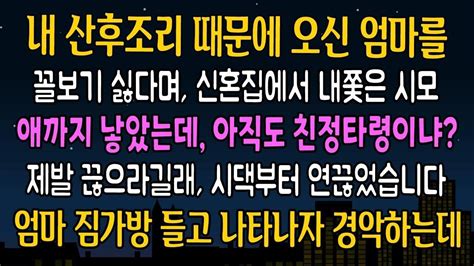 내 산후조리 때문에 오신 엄마를
꼴보기 싫다며, 신혼집에서 내쫓은 시모
애까지 낳았는데, 아직도 친정타령이냐?
제발 끊으라길래, 시댁부터 연끊었습니다
엄마 짐가방 들고 나타나자 경악하는데